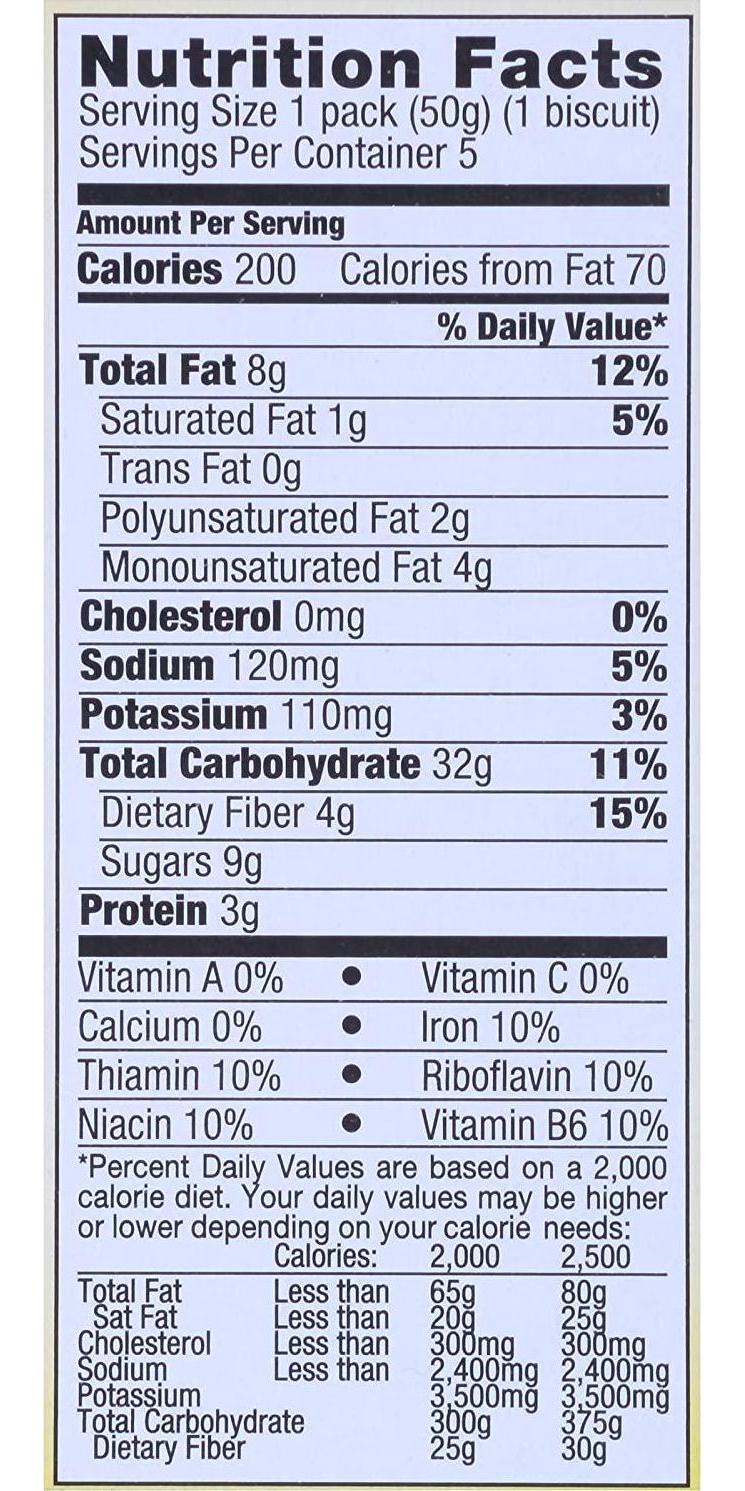 Nutrition Facts
Serving Size 1 pack (50g) (1 biscuit)
Servings Per Container 5

Amount Per Serving
Calories 200 Calories from Fat 70

% Daily Value*

Total Fat 8g 12%
Saturated Fat 1g 5%
Trans Fat 0g
Polyunsaturated Fat 2g
Monounsaturated Fat 4g
Cholesterol 0mg 0%
Sodium 120mg 5%
Potassium 110mg 3%
Total Carbohydrate 32g 11%
Dietary Fiber 4g 15%
Sugars 9g
Protein 3g

Vitamin A 0% • Vitamin C 0%
Calcium 0% • Iron 10%
Thiamin 10% • Riboflavin 10%
Niacin 10% • Vitamin B6 10%

*Percent Daily Values are based on a 2,000 calorie diet. Your daily values may be higher or lower depending on your calorie needs:

| | Calories: | 2,000 | 2,500 |
|---|---|---|---|
| Total Fat | Less than | 65g | 80g |
| Sat Fat | Less than | 20g | 25g |
| Cholesterol | Less than | 300mg | 300mg |
| Sodium | Less than | 2,400mg | 2,400mg |
| Potassium | | 3,500mg | 3,500mg |
| Total Carbohydrate | | 300g | 375g |
| Dietary Fiber | | 25g | 30g |